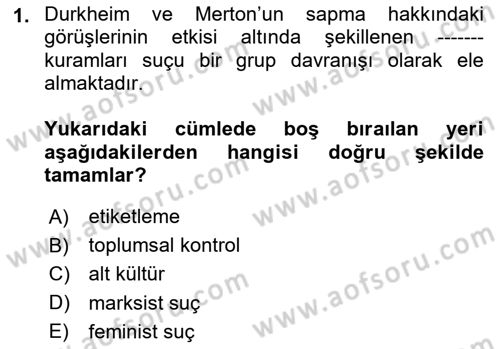 1. Durkheim ve Merton'un sapma hakkındaki görüşlerinin etkisi altında şekillenen ------- kuramları suçu bir grup davranışı olarak ele almaktadır.

Yukarıdaki cümlede boş bıraılan yeri aşağıdakilerden hangisi doğru şekilde tamamlar?

A) etiketleme
B) toplumsal kontrol
C) alt kültür
D) marksist suç
E) feminist suç

www.aofsoru.com